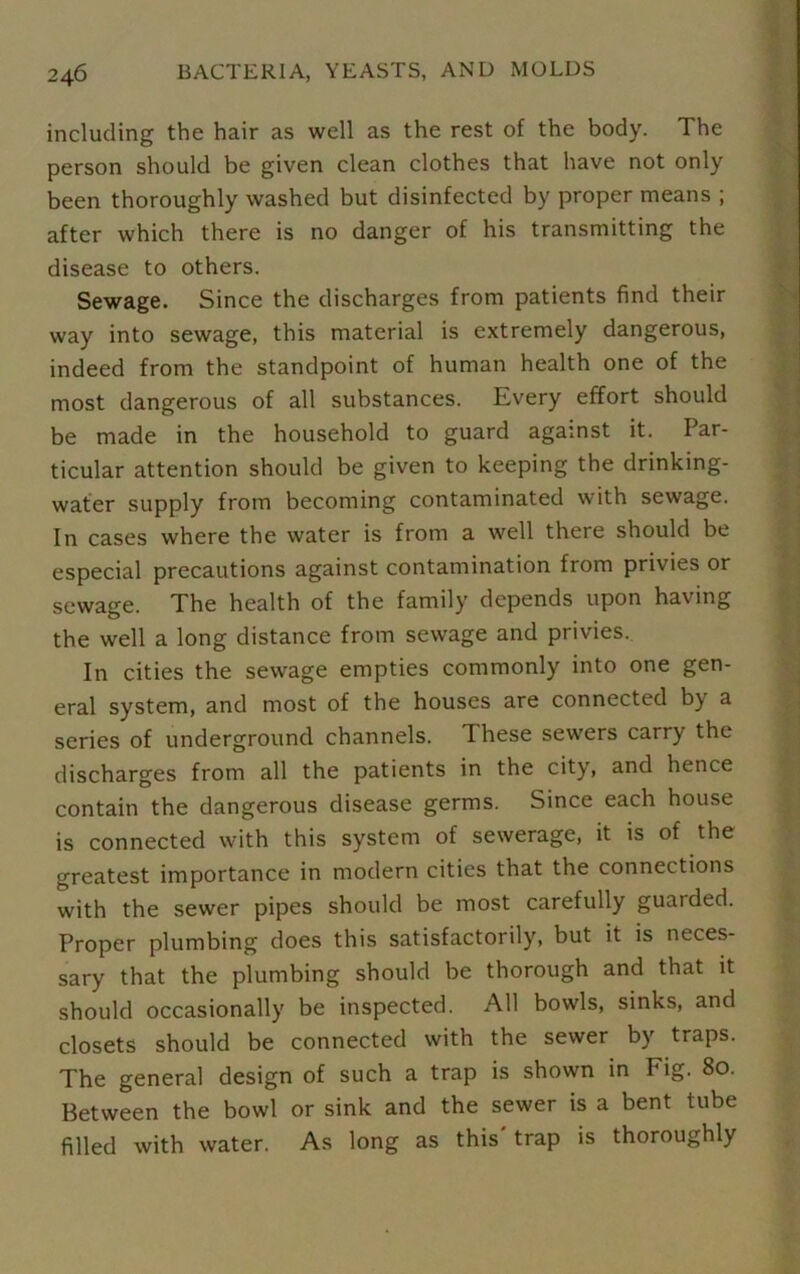 246 BACTERIA, YEASTS, AND MOLDS

including the hair as well as the rest of the body. The person should be given clean clothes that have not only been thoroughly washed but disinfected by proper means ; after which there is no danger of his transmitting the disease to others.

Sewage. Since the discharges from patients find their way into sewage, this material is extremely dangerous, indeed from the standpoint of human health one of the most dangerous of all substances. Every effort should be made in the household to guard against it. Particular attention should be given to keeping the drinking-water supply from becoming contaminated with sewage. In cases where the water is from a well there should be especial precautions against contamination from privies or sewage. The health of the family depends upon having the well a long distance from sewage and privies.

In cities the sewage empties commonly into one general system, and most of the houses are connected by a series of underground channels. These sewers carry the discharges from all the patients in the city, and hence contain the dangerous disease germs. Since each house is connected with this system of sewerage, it is of the greatest importance in modern cities that the connections with the sewer pipes should be most carefully guarded. Proper plumbing does this satisfactorily, but it is necessary that the plumbing should be thorough and that it should occasionally be inspected. All bowls, sinks, and closets should be connected with the sewer by traps. The general design of such a trap is shown in Fig. 80. Between the bowl or sink and the sewer is a bent tube filled with water. As long as this trap is thoroughly